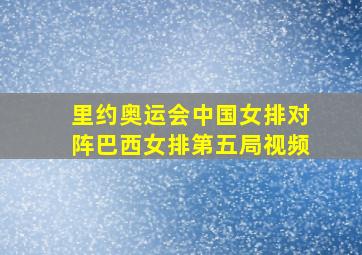 里约奥运会中国女排对阵巴西女排第五局视频